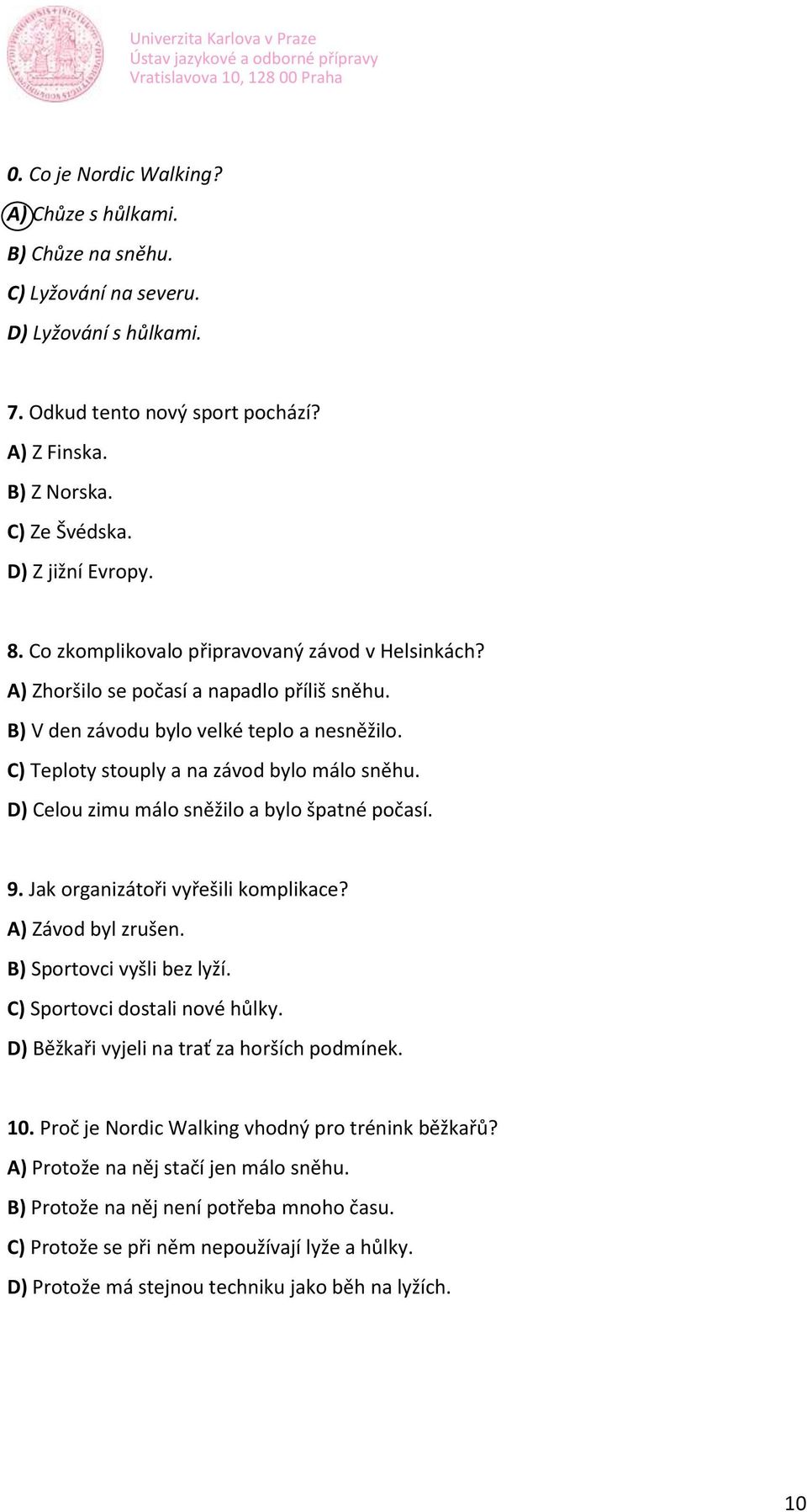 Univerzita Karlova v Praze
Ústav jazykové a odborné přípravy
Vratislavova 10, 128 00 Praha

0. Co je Nordic Walking?
A) Chůze s hůlkami.
B) Chůze na sněhu.
C) Lyžování na severu.
D) Lyžování s hůlkami.

7. Odkud tento nový sport pochází?
A) Z Finska.
B) Z Norska.
C) Ze Švédska.
D) Z jižní Evropy.

8. Co zkomplikovalo připravovaný závod v Helsinkách?
A) Zhoršilo se počasí a napadlo příliš sněhu.
B) V den závodu bylo velké teplo a nesněžilo.
C) Teploty stouply a na závod bylo málo sněhu.
D) Celou zimu málo sněžilo a bylo špatné počasí.

9. Jak organizátoři vyřešili komplikace?
A) Závod byl zrušen.
B) Sportovci vyšli bez lyží.
C) Sportovci dostali nové hůlky.
D) Běžkaři vyjeli na trať za horších podmínek.

10. Proč je Nordic Walking vhodný pro trénink běžkařů?
A) Protože na něj stačí jen málo sněhu.
B) Protože na něj není potřeba mnoho času.
C) Protože se při něm nepoužívají lyže a hůlky.
D) Protože má stejnou techniku jako běh na lyžích.

10